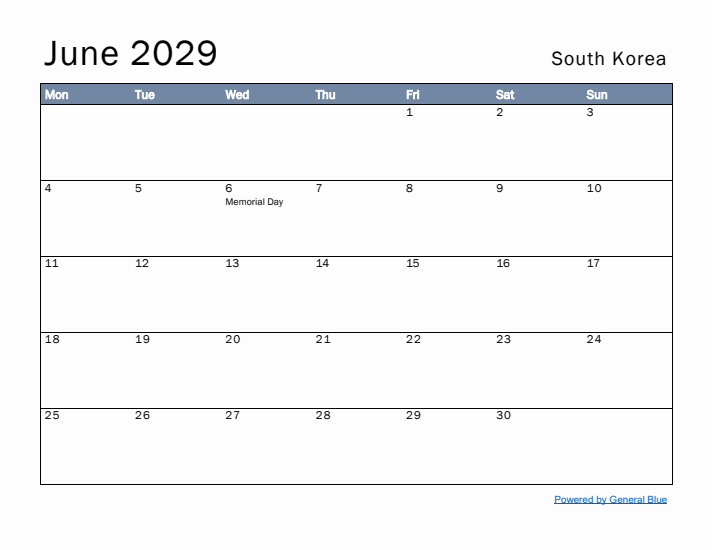 June 2029

South Korea

| Mon | Tue | Wed | Thu | Fri | Sat | Sun |
|---|---|---|---|---|---|---|
|  |  |  |  | 1 | 2 | 3 |
| 4 | 5 | 6 Memorial Day | 7 | 8 | 9 | 10 |
| 11 | 12 | 13 | 14 | 15 | 16 | 17 |
| 18 | 19 | 20 | 21 | 22 | 23 | 24 |
| 25 | 26 | 27 | 28 | 29 | 30 |  |

Powered by General Blue